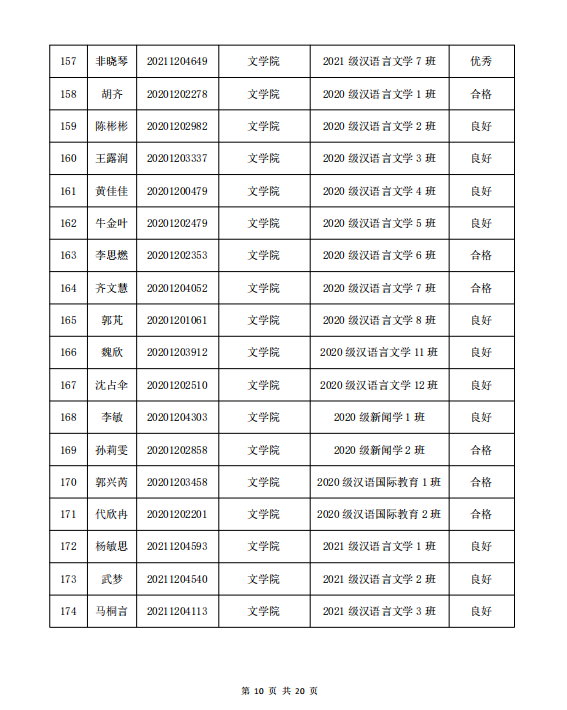 | 157 | 非晓琴 | 20211204649 | 文学院 | 2021 级汉语言文学 7 班 | 优秀 |
|---|---|---|---|---|---|
| 158 | 胡齐 | 20201202278 | 文学院 | 2020 级汉语言文学 1 班 | 合格 |
| 159 | 陈彬彬 | 20201202982 | 文学院 | 2020 级汉语言文学 2 班 | 良好 |
| 160 | 王露润 | 20201203337 | 文学院 | 2020 级汉语言文学 3 班 | 良好 |
| 161 | 黄佳佳 | 20201200479 | 文学院 | 2020 级汉语言文学 4 班 | 良好 |
| 162 | 牛金叶 | 20201202479 | 文学院 | 2020 级汉语言文学 5 班 | 良好 |
| 163 | 李思燃 | 20201202353 | 文学院 | 2020 级汉语言文学 6 班 | 合格 |
| 164 | 齐文慧 | 20201204052 | 文学院 | 2020 级汉语言文学 7 班 | 合格 |
| 165 | 郭芃 | 20201201061 | 文学院 | 2020 级汉语言文学 8 班 | 良好 |
| 166 | 魏欣 | 20201203912 | 文学院 | 2020 级汉语言文学 11 班 | 良好 |
| 167 | 沈占伞 | 20201202510 | 文学院 | 2020 级汉语言文学 12 班 | 良好 |
| 168 | 李敏 | 20201204303 | 文学院 | 2020 级新闻学 1 班 | 良好 |
| 169 | 孙莉雯 | 20201202858 | 文学院 | 2020 级新闻学 2 班 | 合格 |
| 170 | 郭兴芮 | 20201203458 | 文学院 | 2020 级汉语国际教育 1 班 | 合格 |
| 171 | 代欣冉 | 20201202201 | 文学院 | 2020 级汉语国际教育 2 班 | 合格 |
| 172 | 杨敏思 | 20211204593 | 文学院 | 2021 级汉语言文学 1 班 | 良好 |
| 173 | 武梦 | 20211204540 | 文学院 | 2021 级汉语言文学 2 班 | 良好 |
| 174 | 马桐言 | 20211204113 | 文学院 | 2021 级汉语言文学 3 班 | 良好 |

第 10 页 共 20 页